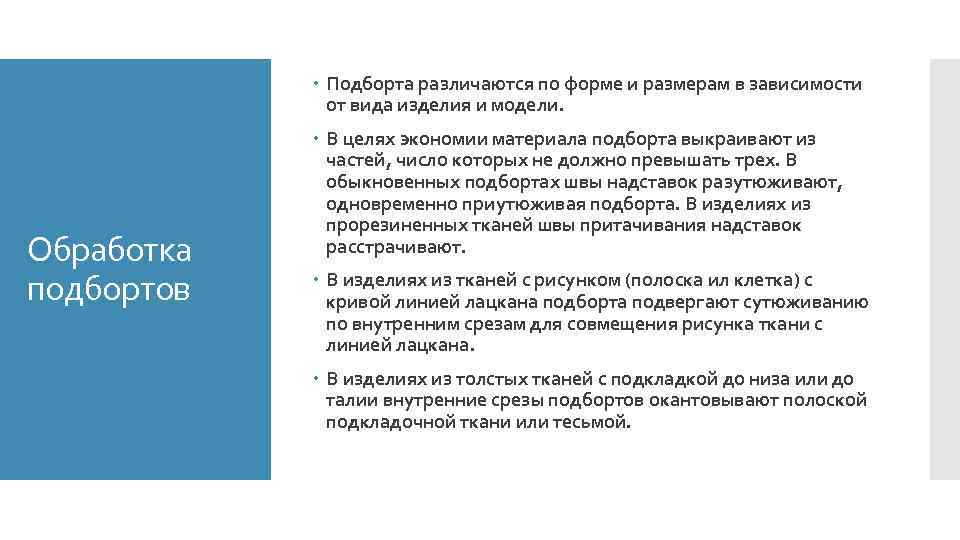 Обработка подбортов

Подборта различаются по форме и размерам в зависимости от вида изделия и модели.

В целях экономии материала подборта выкраивают из частей, число которых не должно превышать трех. В обыкновенных подбортах швы надставок разутюживают, одновременно приутюживая подборта. В изделиях из прорезиненных тканей швы притачивания надставок расстрачивают.

В изделиях из тканей с рисунком (полоска ил клетка) с кривой линией лацкана подборта подвергают сутюживанию по внутренним срезам для совмещения рисунка ткани с линией лацкана.

В изделиях из толстых тканей с подкладкой до низа или до талии внутренние срезы подбортов окантовывают полоской подкладочной ткани или тесьмой.